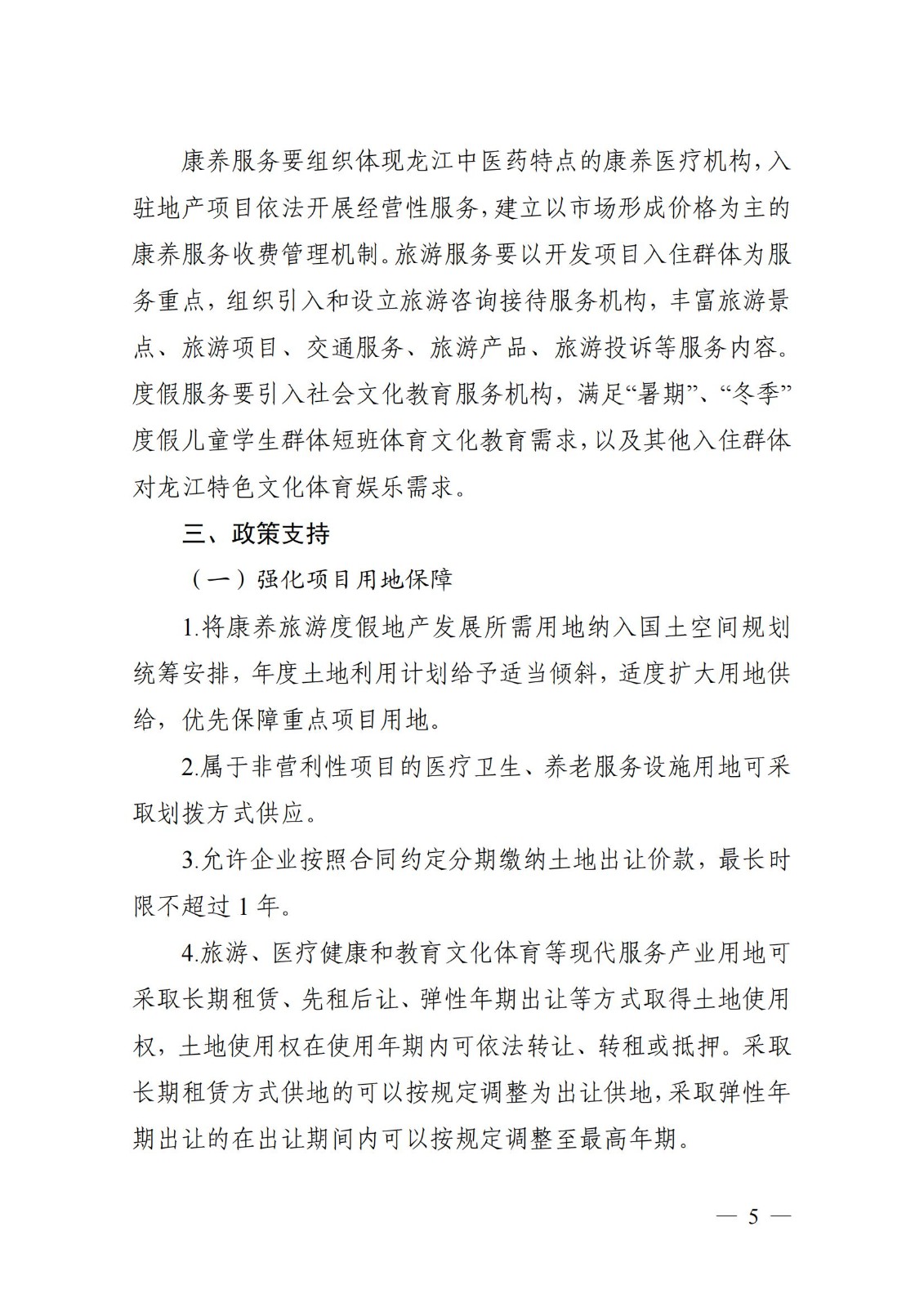 康养服务要组织体现龙江中医药特点的康养医疗机构，入驻地产项目依法开展经营性服务，建立以市场形成价格为主的康养服务收费管理机制。旅游服务要以开发项目入住群体为服务重点，组织引入和设立旅游咨询接待服务机构，丰富旅游景点、旅游项目、交通服务、旅游产品、旅游投诉等服务内容。度假服务要引入社会文化教育服务机构，满足“暑期”、“冬季”度假儿童学生群体短班体育文化教育需求，以及其他入住群体对龙江特色文化体育娱乐需求。

三、政策支持

（一）强化项目用地保障

1.将康养旅游度假地产发展所需用地纳入国土空间规划统筹安排，年度土地利用计划给予适当倾斜，适度扩大用地供给，优先保障重点项目用地。

2.属于非营利性项目的医疗卫生、养老服务设施用地可采取划拨方式供应。

3.允许企业按照合同约定分期缴纳土地出让价款，最长时限不超过 1 年。

4.旅游、医疗健康和教育文化体育等现代服务产业用地可采取长期租赁、先租后让、弹性年期出让等方式取得土地使用权，土地使用权在使用年期内可依法转让、转租或抵押。采取长期租赁方式供地的可以按规定调整为出让供地，采取弹性年期出让的在出让期间内可以按规定调整至最高年期。

— 5 —